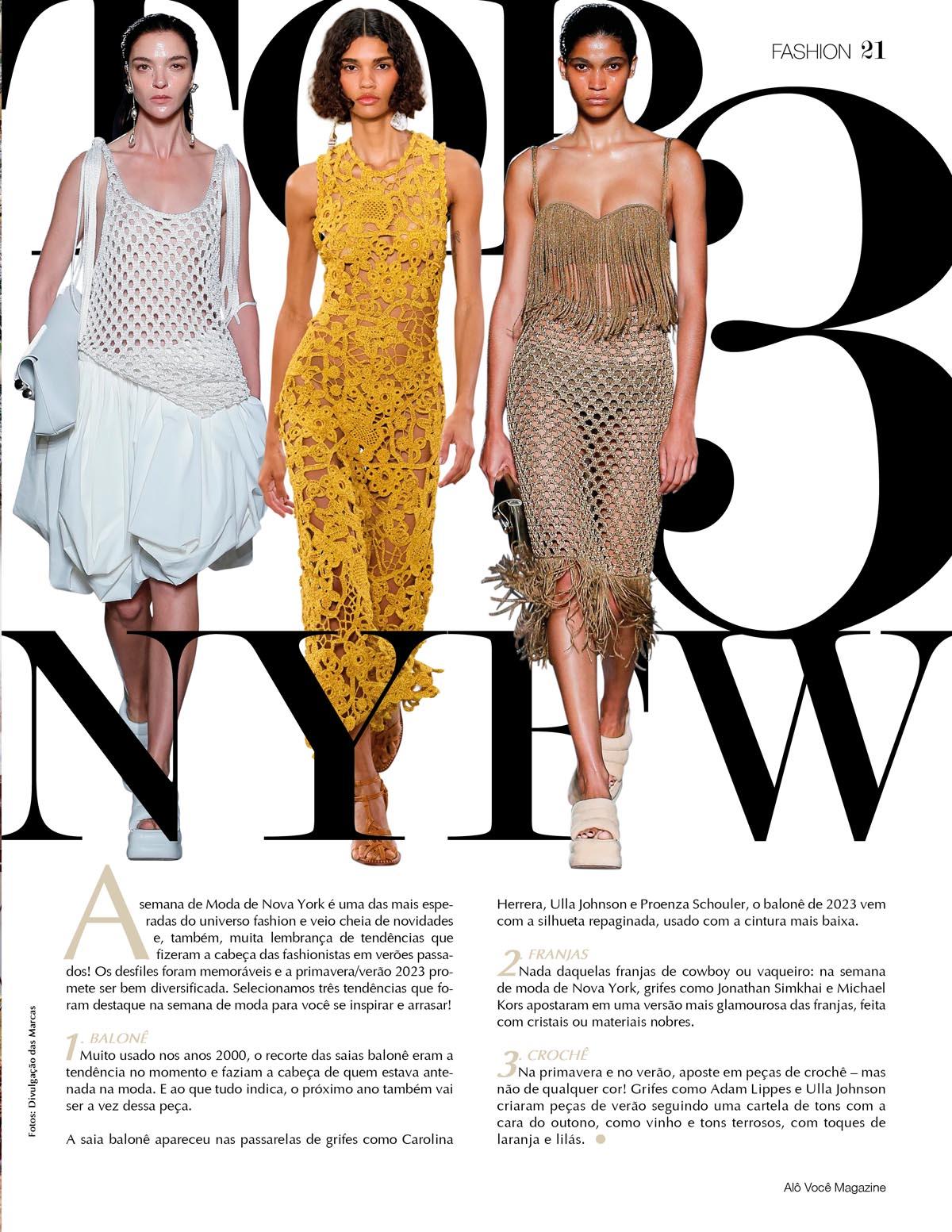 FASHION 21

TOP 3

NYFW

A semana de Moda de Nova York é uma das mais esperadas do universo fashion e veio cheia de novidades e, também, muita lembrança de tendências que fizeram a cabeça das fashionistas em verões passados! Os desfiles foram memoráveis e a primavera/verão 2023 promete ser bem diversificada. Selecionamos três tendências que foram destaque na semana de moda para você se inspirar e arrasar!

1. BALONÊ
Muito usado nos anos 2000, o recorte das saias balonê eram a tendência no momento e faziam a cabeça de quem estava antenada na moda. E ao que tudo indica, o próximo ano também vai ser a vez dessa peça.

A saia balonê apareceu nas passarelas de grifes como Carolina Herrera, Ulla Johnson e Proenza Schouler, o balonê de 2023 vem com a silhueta repaginada, usado com a cintura mais baixa.

2. FRANJAS
Nada daquelas franjas de cowboy ou vaqueiro: na semana de moda de Nova York, grifes como Jonathan Simkhai e Michael Kors apostaram em uma versão mais glamourosa das franjas, feita com cristais ou materiais nobres.

3. CROCHÊ
Na primavera e no verão, aposte em peças de crochê – mas não de qualquer cor! Grifes como Adam Lippes e Ulla Johnson criaram peças de verão seguindo uma cartela de tons com a cara do outono, como vinho e tons terrosos, com toques de laranja e lilás.

Fotos: Divulgação das Marcas

Alô Você Magazine